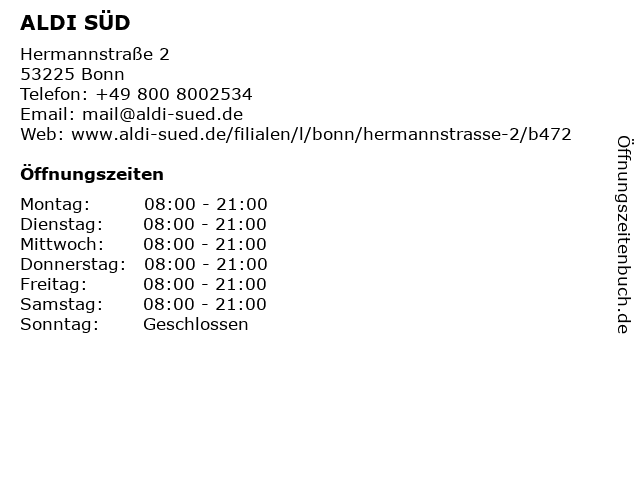 ALDI SÜD

Hermannstraße 2
53225 Bonn
Telefon: +49 800 8002534
Email: mail@aldi-sued.de
Web: www.aldi-sued.de/filialen/l/bonn/hermannstrasse-2/b472

Öffnungszeiten

Montag: 08:00 - 21:00
Dienstag: 08:00 - 21:00
Mittwoch: 08:00 - 21:00
Donnerstag: 08:00 - 21:00
Freitag: 08:00 - 21:00
Samstag: 08:00 - 21:00
Sonntag: Geschlossen

Öffnungszeitenbuch.de